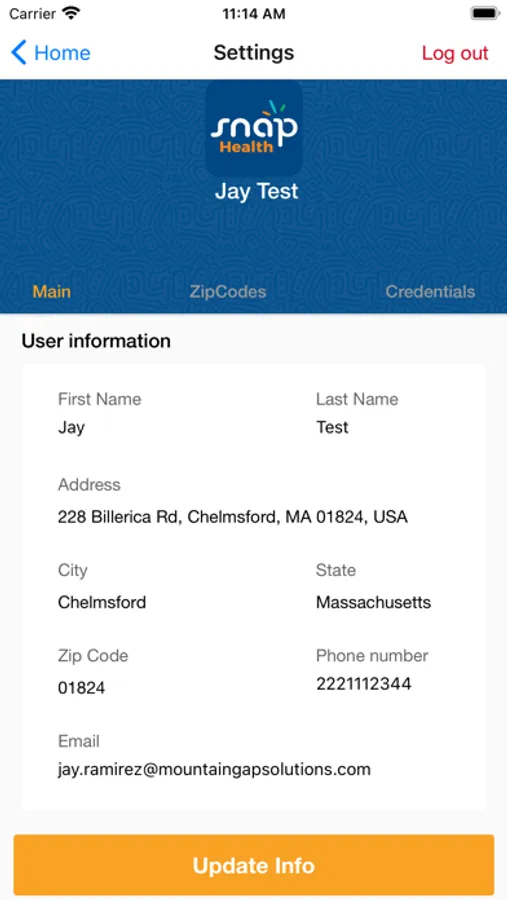 Carrier 11:14 AM

Home Settings Log out

snap Health

Jay Test

Main ZipCodes Credentials

User information

First Name
Jay

Last Name
Test

Address
228 Billerica Rd, Chelmsford, MA 01824, USA

City
Chelmsford

State
Massachusetts

Zip Code
01824

Phone number
2221112344

Email
jay.ramirez@mountaingapsolutions.com

Update Info